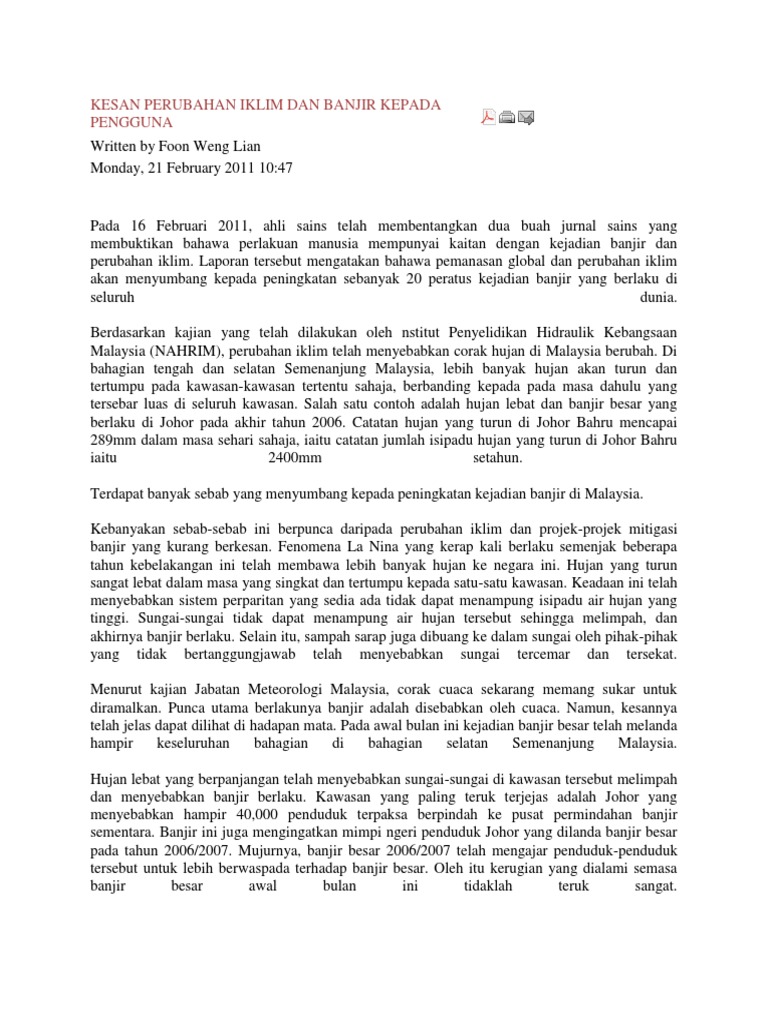 KESAN PERUBAHAN IKLIM DAN BANJIR KEPADA PENGGUNA

Written by Foon Weng Lian

Monday, 21 February 2011 10:47

Pada 16 Februari 2011, ahli sains telah membentangkan dua buah jurnal sains yang membuktikan bahawa perlakuan manusia mempunyai kaitan dengan kejadian banjir dan perubahan iklim. Laporan tersebut mengatakan bahawa pemanasan global dan perubahan iklim akan menyumbang kepada peningkatan sebanyak 20 peratus kejadian banjir yang berlaku di seluruh dunia.

Berdasarkan kajian yang telah dilakukan oleh nstitut Penyelidikan Hidraulik Kebangsaan Malaysia (NAHRIM), perubahan iklim telah menyebabkan corak hujan di Malaysia berubah. Di bahagian tengah dan selatan Semenanjung Malaysia, lebih banyak hujan akan turun dan tertumpu pada kawasan-kawasan tertentu sahaja, berbanding kepada pada masa dahulu yang tersebar luas di seluruh kawasan. Salah satu contoh adalah hujan lebat dan banjir besar yang berlaku di Johor pada akhir tahun 2006. Catatan hujan yang turun di Johor Bahru mencapai 289mm dalam masa sehari sahaja, iaitu catatan jumlah isipadu hujan yang turun di Johor Bahru iaitu 2400mm setahun.

Terdapat banyak sebab yang menyumbang kepada peningkatan kejadian banjir di Malaysia.

Kebanyakan sebab-sebab ini berpunca daripada perubahan iklim dan projek-projek mitigasi banjir yang kurang berkesan. Fenomena La Nina yang kerap kali berlaku semenjak beberapa tahun kebelakangan ini telah membawa lebih banyak hujan ke negara ini. Hujan yang turun sangat lebat dalam masa yang singkat dan tertumpu kepada satu-satu kawasan. Keadaan ini telah menyebabkan sistem perparitan yang sedia ada tidak dapat menampung isipadu air hujan yang tinggi. Sungai-sungai tidak dapat menampung air hujan tersebut sehingga melimpah, dan akhirnya banjir berlaku. Selain itu, sampah sarap juga dibuang ke dalam sungai oleh pihak-pihak yang tidak bertanggungjawab telah menyebabkan sungai tercemar dan tersekat.

Menurut kajian Jabatan Meteorologi Malaysia, corak cuaca sekarang memang sukar untuk diramalkan. Punca utama berlakunya banjir adalah disebabkan oleh cuaca. Namun, kesannya telah jelas dapat dilihat di hadapan mata. Pada awal bulan ini kejadian banjir besar telah melanda hampir keseluruhan bahagian di bahagian selatan Semenanjung Malaysia.

Hujan lebat yang berpanjangan telah menyebabkan sungai-sungai di kawasan tersebut melimpah dan menyebabkan banjir berlaku. Kawasan yang paling teruk terjejas adalah Johor yang menyebabkan hampir 40,000 penduduk terpaksa berpindah ke pusat permindahan banjir sementara. Banjir ini juga mengingatkan mimpi ngeri penduduk Johor yang dilanda banjir besar pada tahun 2006/2007. Mujurnya, banjir besar 2006/2007 telah mengajar penduduk-penduduk tersebut untuk lebih berwaspada terhadap banjir besar. Oleh itu kerugian yang dialami semasa banjir besar awal bulan ini tidaklah teruk sangat.